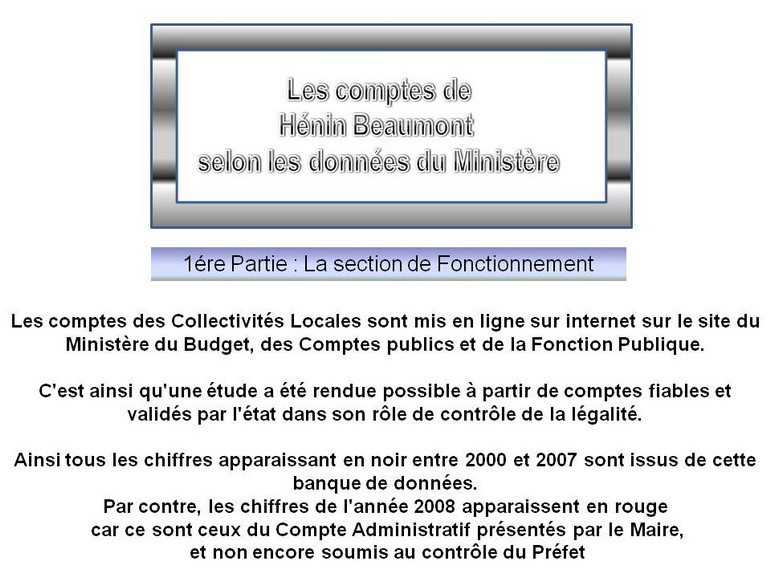 Les comptes de
Hénin Beaumont
selon les données du Ministère

1ére Partie : La section de Fonctionnement

Les comptes des Collectivités Locales sont mis en ligne sur internet sur le site du Ministère du Budget, des Comptes publics et de la Fonction Publique.

C'est ainsi qu'une étude a été rendue possible à partir de comptes fiables et validés par l'état dans son rôle de contrôle de la légalité.

Ainsi tous les chiffres apparaissant en noir entre 2000 et 2007 sont issus de cette banque de données.
Par contre, les chiffres de l'année 2008 apparaissent en rouge car ce sont ceux du Compte Administratif présentés par le Maire, et non encore soumis au contrôle du Préfet